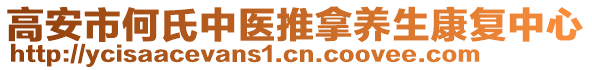 高安市何氏中医推拿养生康复中心
http://ycisaacevans1.cn.coovee.com